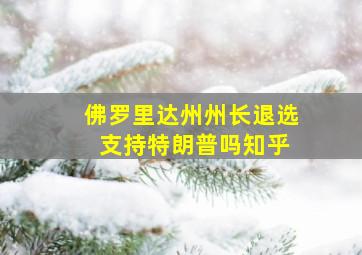 佛罗里达州州长退选
支持特朗普吗知乎